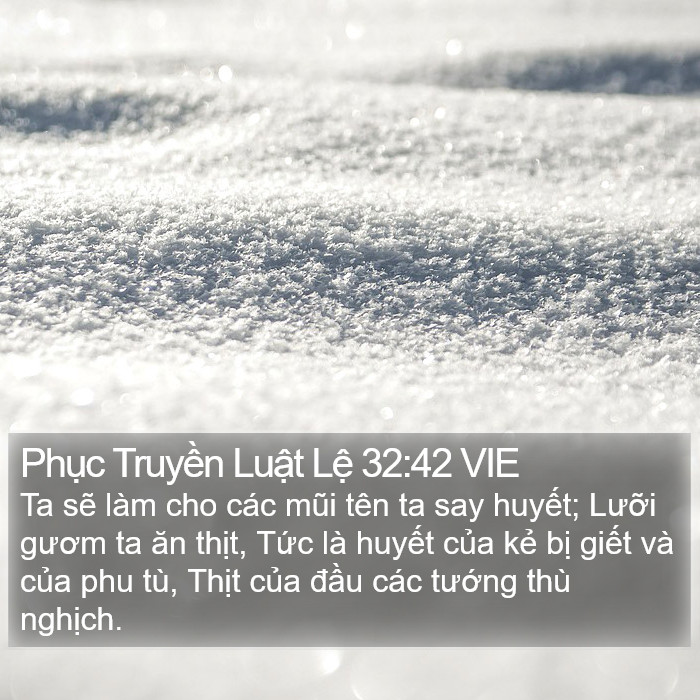 Phục Truyền Luật Lệ 32:42 VIE
Ta sẽ làm cho các mũi tên ta say huyết; Lưỡi gươm ta ăn thịt, Tức là huyết của kẻ bị giết và của phu tù, Thịt của đầu các tướng thù nghịch.